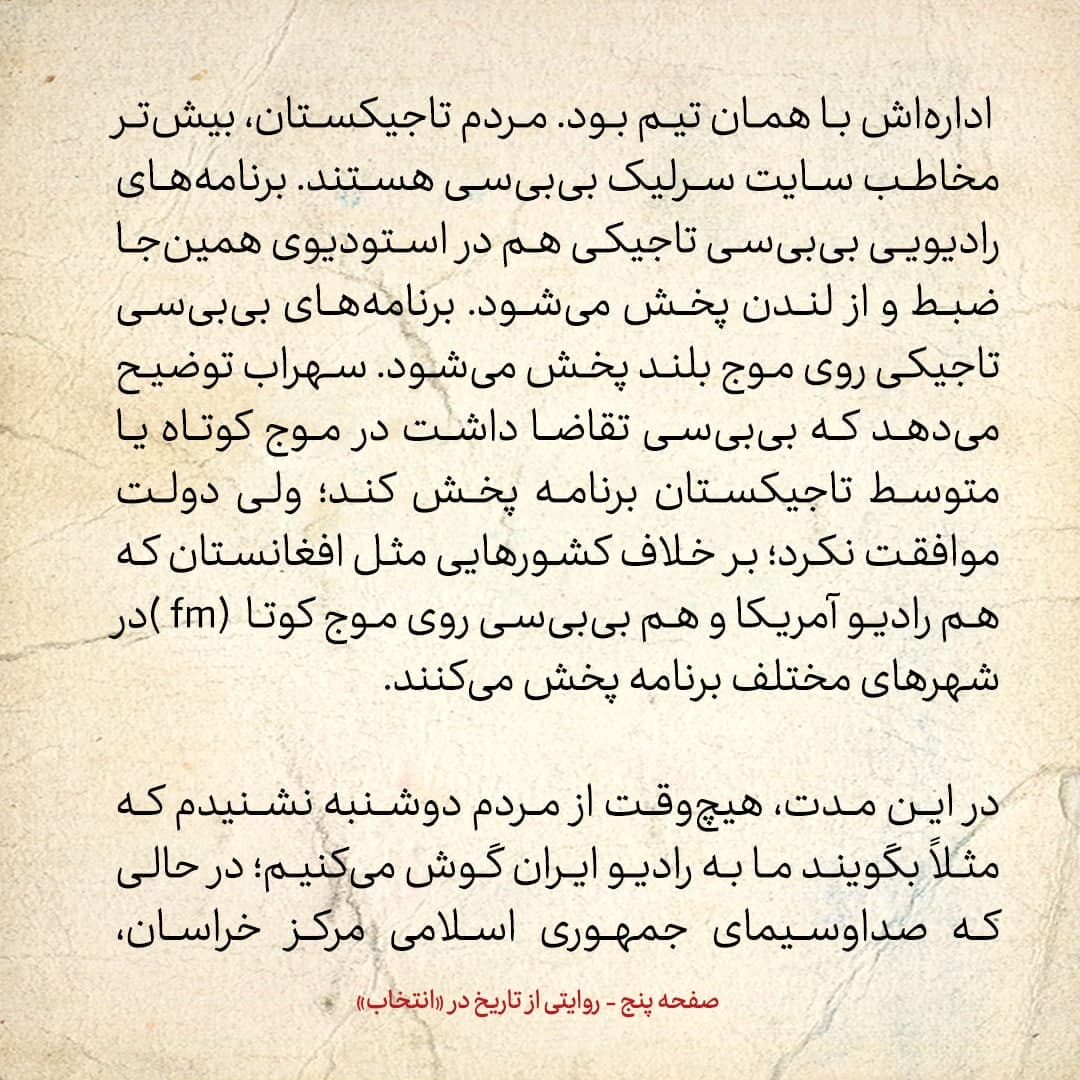 اداره‌اش با همان تیم بود. مردم تاجیکستان، بیش‌تر مخاطب سایت سرلیک بی‌بی‌سی هستند. برنامه‌های رادیویی بی‌بی‌سی تاجیکی هم در استودیوی همین‌جا ضبط و از لندن پخش می‌شود. برنامه‌های بی‌بی‌سی تاجیکی روی موج بلند پخش می‌شود. سهراب توضیح می‌دهد که بی‌بی‌سی تقاضا داشت در موج کوتاه یا متوسط تاجیکستان برنامه پخش کند؛ ولی دولت موافقت نکرد؛ بر خلاف کشورهایی مثل افغانستان که هم رادیو آمریکا و هم بی‌بی‌سی روی موج کوتا (fm) در شهرهای مختلف برنامه پخش می‌کنند.

در این مدت، هیچ‌وقت از مردم دوشنبه نشنیدم که مثلاً بگویند ما به رادیو ایران گوش می‌کنیم؛ در حالی که صداوسیمای جمهوری اسلامی مرکز خراسان،

صفحه پنج - روایتی از تاریخ در «انتخاب»